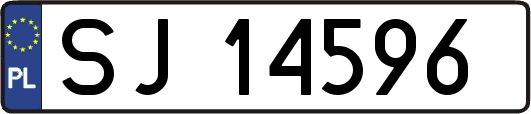 PL
SJ 14596